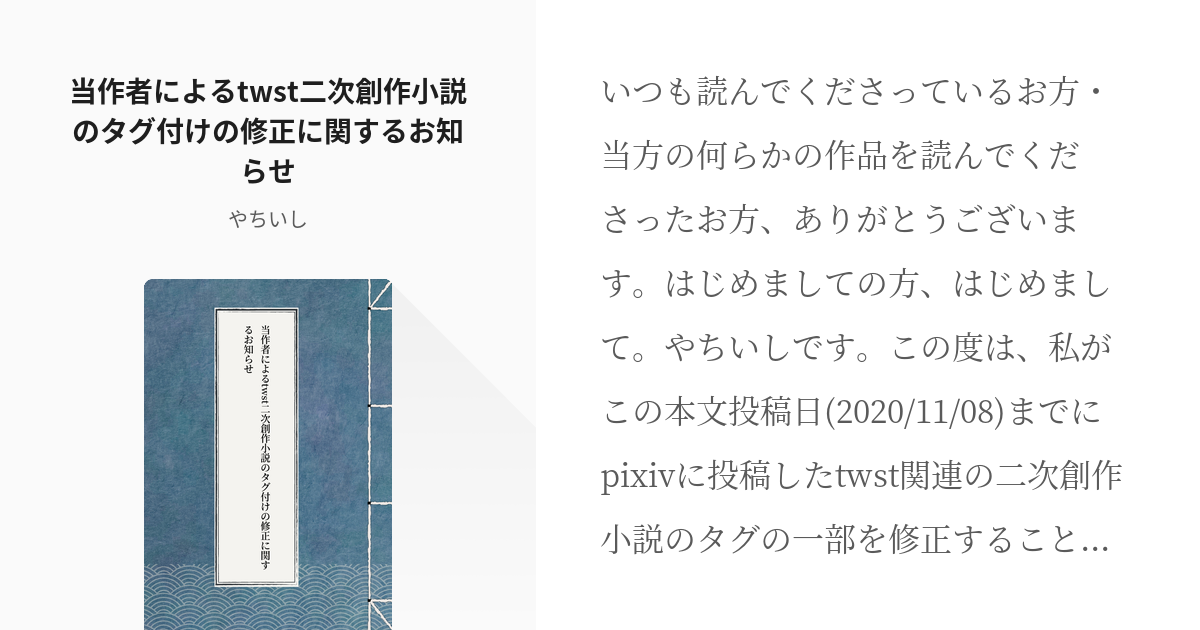 当作者によるtwst二次創作小説のタグ付けの修正に関するお知らせ

やちいし

当作者によるtwst二次創作小説のタグ付けの修正に関するお知らせ

いつも読んでくださっているお方・当方の何らかの作品を読んでくださったお方、ありがとうございます。はじめましての方、はじめまして。やちいしです。この度は、私がこの本文投稿日(2020/11/08)までにpixivに投稿したtwst関連の二次創作小説のタグの一部を修正すること…